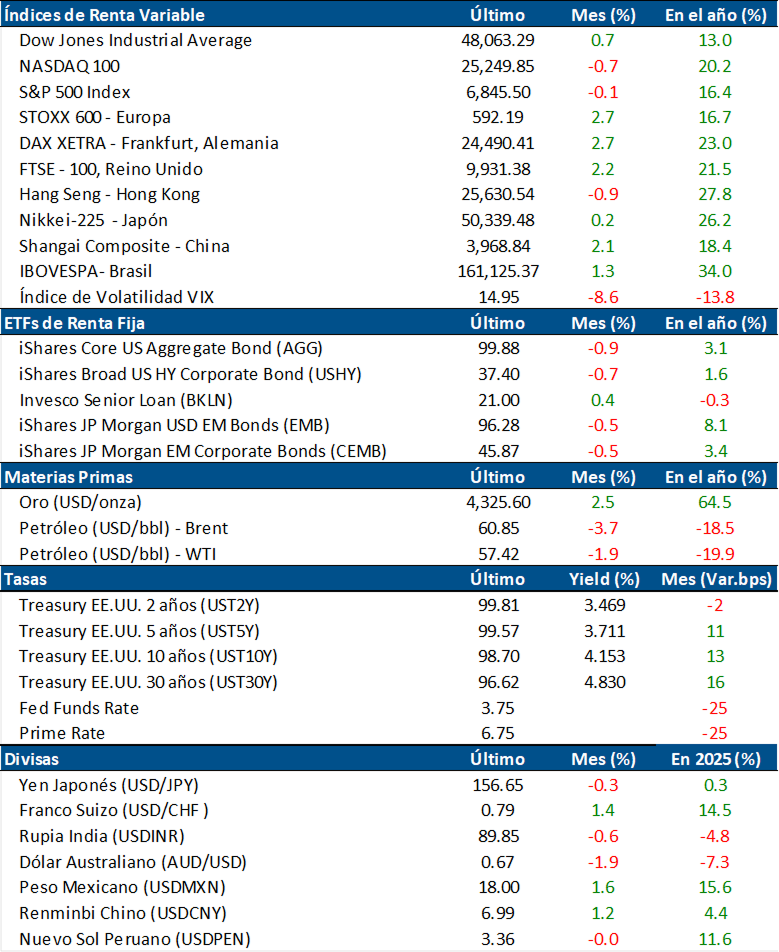 | Índices de Renta Variable | Último | Mes (%) | En el año (%) |
|---|---|---|---|
| Dow Jones Industrial Average | 48,063.29 | 0.7 | 13.0 |
| NASDAQ 100 | 25,249.85 | -0.7 | 20.2 |
| S&P 500 Index | 6,845.50 | -0.1 | 16.4 |
| STOXX 600 - Europa | 592.19 | 2.7 | 16.7 |
| DAX XETRA - Frankfurt, Alemania | 24,490.41 | 2.7 | 23.0 |
| FTSE - 100, Reino Unido | 9,931.38 | 2.2 | 21.5 |
| Hang Seng - Hong Kong | 25,630.54 | -0.9 | 27.8 |
| Nikkei-225 - Japón | 50,339.48 | 0.2 | 26.2 |
| Shangai Composite - China | 3,968.84 | 2.1 | 18.4 |
| IBOVESPA- Brasil | 161,125.37 | 1.3 | 34.0 |
| Índice de Volatilidad VIX | 14.95 | -8.6 | -13.8 |
| **ETFs de Renta Fija** | **Último** | **Mes (%)** | **En el año (%)** |
| iShares Core US Aggregate Bond (AGG) | 99.88 | -0.9 | 3.1 |
| iShares Broad US HY Corporate Bond (USHY) | 37.40 | -0.7 | 1.6 |
| Invesco Senior Loan (BKLN) | 21.00 | 0.4 | -0.3 |
| iShares JP Morgan USD EM Bonds (EMB) | 96.28 | -0.5 | 8.1 |
| iShares JP Morgan EM Corporate Bonds (CEMB) | 45.87 | -0.5 | 3.4 |
| **Materias Primas** | **Último** | **Mes (%)** | **En el año (%)** |
| Oro (USD/onza) | 4,325.60 | 2.5 | 64.5 |
| Petróleo (USD/bbl) - Brent | 60.85 | -3.7 | -18.5 |
| Petróleo (USD/bbl) - WTI | 57.42 | -1.9 | -19.9 |
| **Tasas** | **Último** | **Yield (%)** | **Mes (Var.bps)** |
| Treasury EE.UU. 2 años (UST2Y) | 99.81 | 3.469 | -2 |
| Treasury EE.UU. 5 años (UST5Y) | 99.57 | 3.711 | 11 |
| Treasury EE.UU. 10 años (UST10Y) | 98.70 | 4.153 | 13 |
| Treasury EE.UU. 30 años (UST30Y) | 96.62 | 4.830 | 16 |
| Fed Funds Rate | 3.75 | | -25 |
| Prime Rate | 6.75 | | -25 |
| **Divisas** | **Último** | **Mes (%)** | **En 2025 (%)** |
| Yen Japonés (USD/JPY) | 156.65 | -0.3 | 0.3 |
| Franco Suizo (USD/CHF ) | 0.79 | 1.4 | 14.5 |
| Rupia India (USDINR) | 89.85 | -0.6 | -4.8 |
| Dólar Australiano (AUD/USD) | 0.67 | -1.9 | -7.3 |
| Peso Mexicano (USDMXN) | 18.00 | 1.6 | 15.6 |
| Renminbi Chino (USDCNY) | 6.99 | 1.2 | 4.4 |
| Nuevo Sol Peruano (USDPEN) | 3.36 | -0.0 | 11.6 |